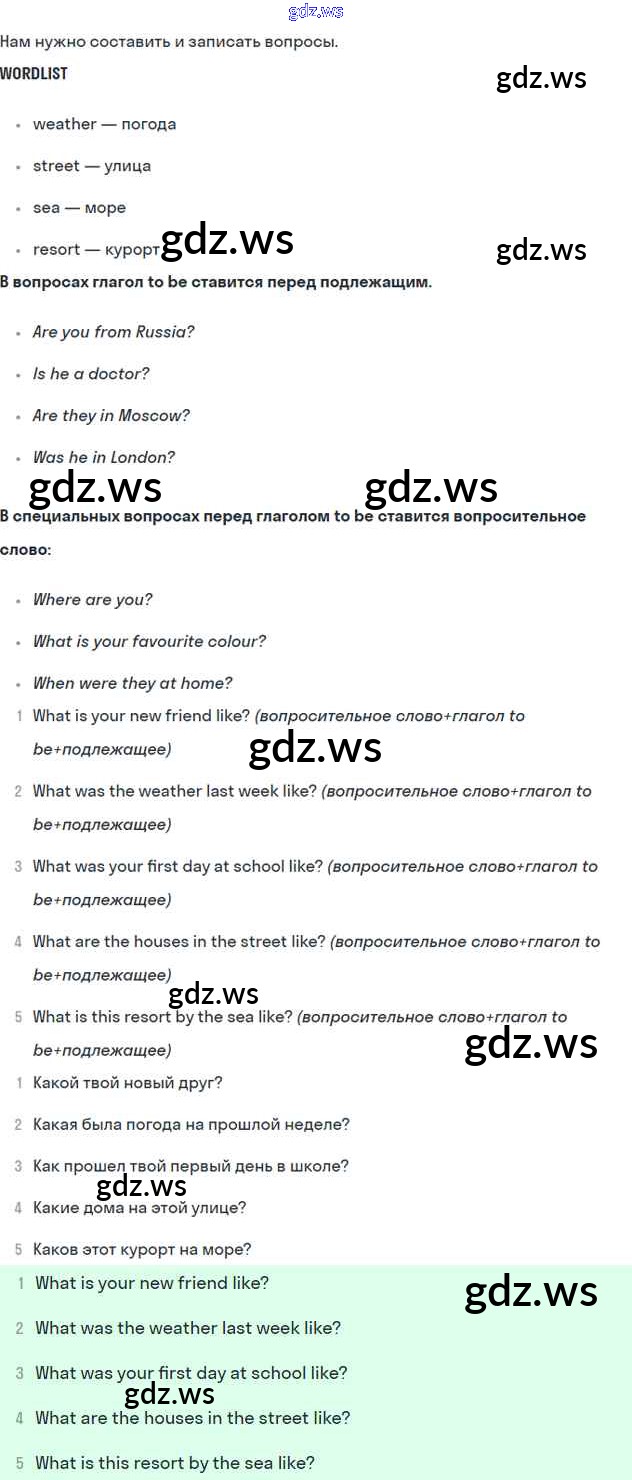 gdz.ws

Нам нужно составить и записать вопросы.

WORDLIST

gdz.ws

- weather — погода
- street — улица
- sea — море
- resort — курорт

gdz.ws

gdz.ws

В вопросах глагол to be ставится перед подлежащим.

- Are you from Russia?
- Is he a doctor?
- Are they in Moscow?
- Was he in London?

gdz.ws

gdz.ws

В специальных вопросах перед глаголом to be ставится вопросительное слово:

- Where are you?
- What is your favourite colour?
- When were they at home?

1 What is your new friend like? (вопросительное слово+глагол to be+подлежащее)

gdz.ws

2 What was the weather last week like? (вопросительное слово+глагол to be+подлежащее)

3 What was your first day at school like? (вопросительное слово+глагол to be+подлежащее)

4 What are the houses in the street like? (вопросительное слово+глагол to be+подлежащее)

gdz.ws

5 What is this resort by the sea like? (вопросительное слово+глагол to be+подлежащее)

gdz.ws

1 Какой твой новый друг?

2 Какая была погода на прошлой неделе?

3 Как прошел твой первый день в школе?

gdz.ws

4 Какие дома на этой улице?

5 Каков этот курорт на море?

1 What is your new friend like?

gdz.ws

2 What was the weather last week like?

3 What was your first day at school like?

gdz.ws

4 What are the houses in the street like?

5 What is this resort by the sea like?